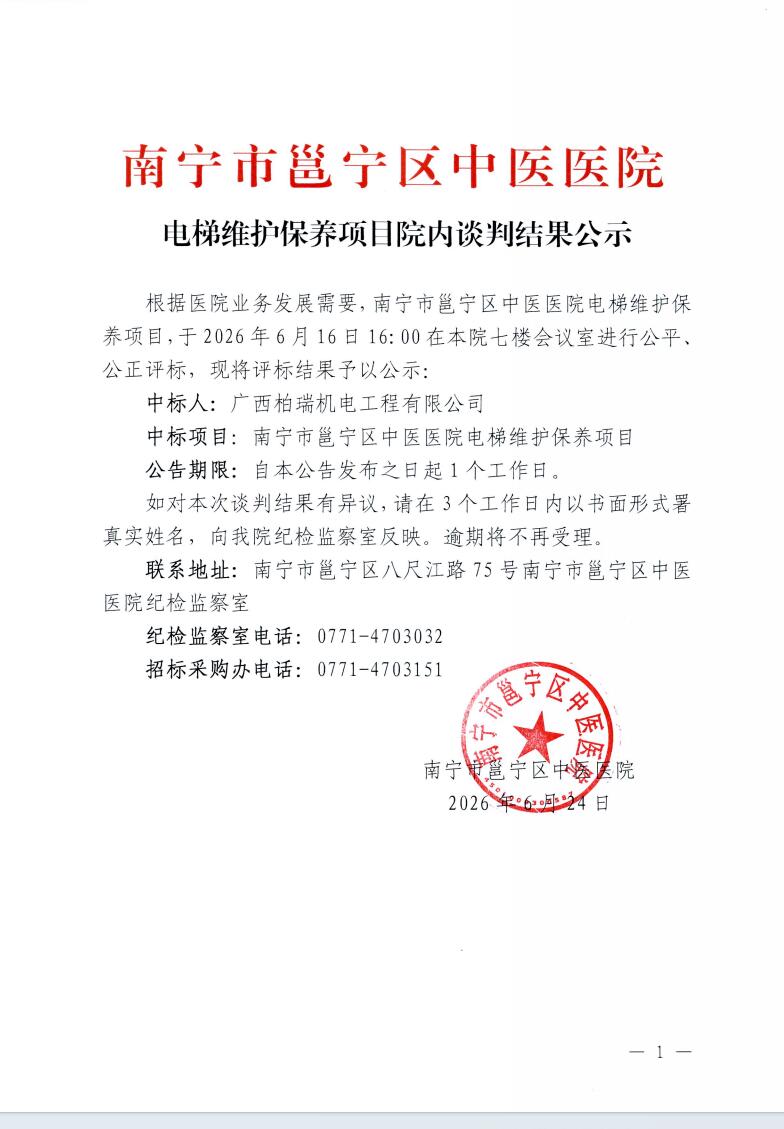 南宁市邕宁区中医医院

电梯维护保养项目院内谈判结果公示

根据医院业务发展需要，南宁市邕宁区中医医院电梯维护保养项目，于2026年6月16日16:00在本院七楼会议室进行公平、公正评标，现将评标结果予以公示：

中标人：广西柏瑞机电工程有限公司

中标项目：南宁市邕宁区中医医院电梯维护保养项目

公告期限：自本公告发布之日起1个工作日。

如对本次谈判结果有异议，请在3个工作日内以书面形式署真实姓名，向我院纪检监察室反映。逾期将不再受理。

联系地址：南宁市邕宁区八尺江路75号南宁市邕宁区中医医院纪检监察室

纪检监察室电话：0771-4703032

招标采购办电话：0771-4703151

南宁市邕宁区中医医院

南宁市邕宁区中医医院
2026年6月24日

— 1 —